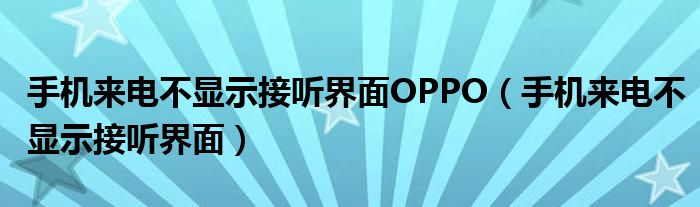 手机来电不显示接听界面OPPO（手机来电不显示接听界面）